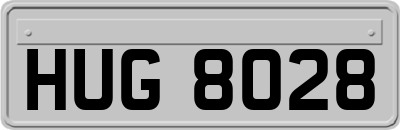 HUG 8028